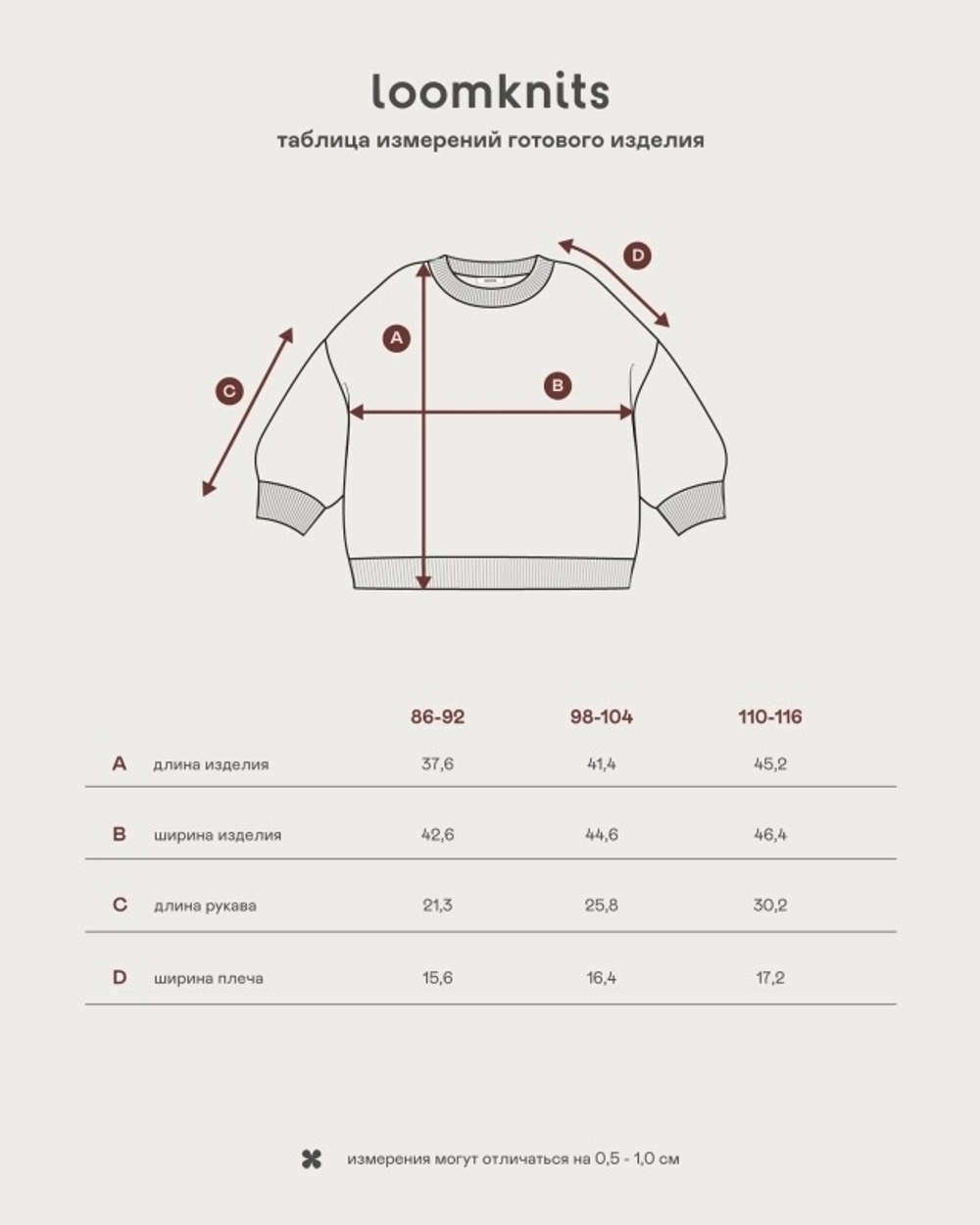 loomknits

таблица измерений готового изделия

D

A

C

B

|   |   | 86-92 | 98-104 | 110-116 |
|---|---|---|---|---|
| A | длина изделия | 37,6 | 41,4 | 45,2 |
| B | ширина изделия | 42,6 | 44,6 | 46,4 |
| C | длина рукава | 21,3 | 25,8 | 30,2 |
| D | ширина плеча | 15,6 | 16,4 | 17,2 |

измерения могут отличаться на 0,5 - 1,0 см